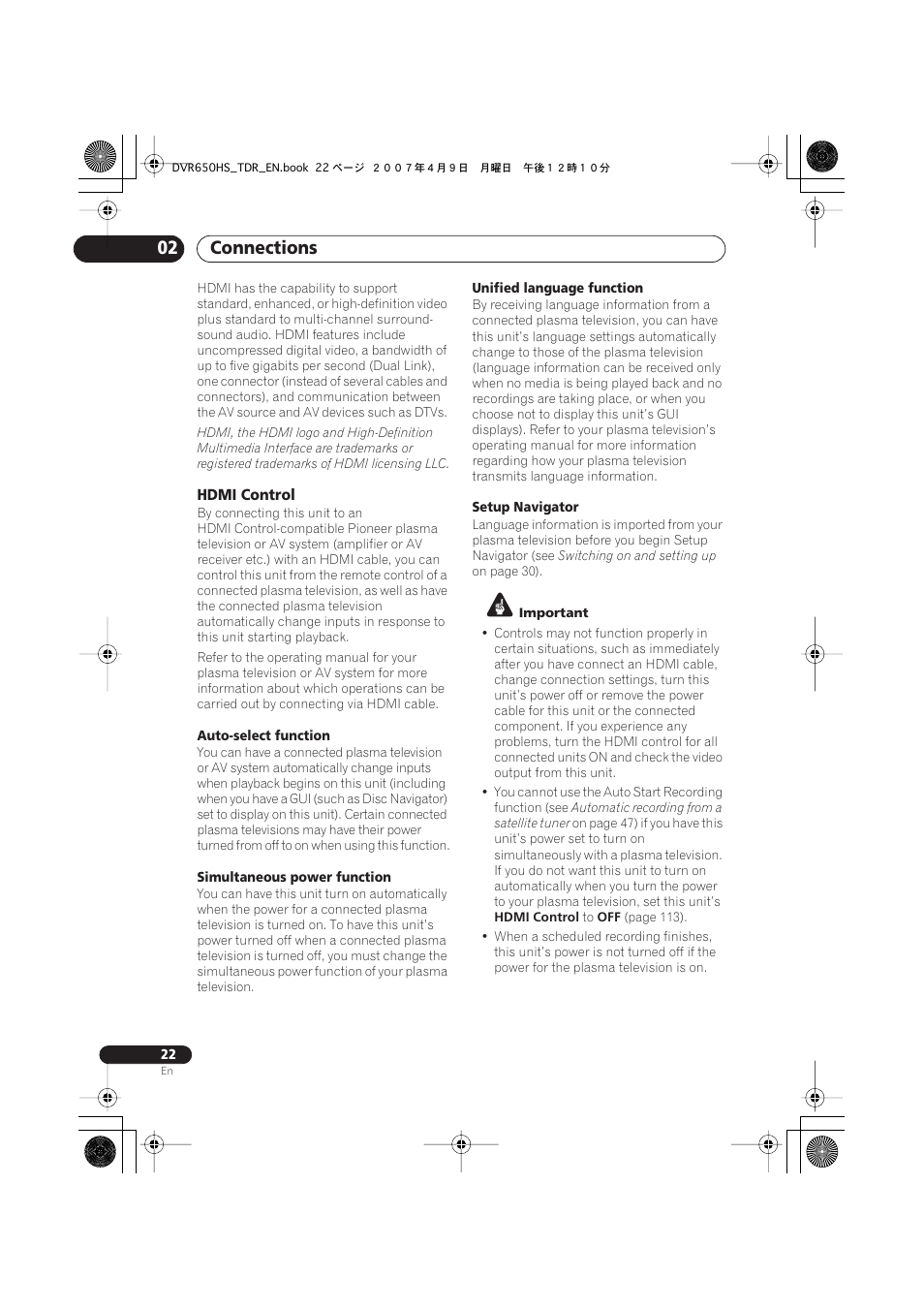 DVR650HS_TDR_EN.book 22 ページ ２００７年４月９日　月曜日　午後１２時１０分

02 Connections

HDMI has the capability to support standard, enhanced, or high-definition video plus standard to multi-channel surround-sound audio. HDMI features include uncompressed digital video, a bandwidth of up to five gigabits per second (Dual Link), one connector (instead of several cables and connectors), and communication between the AV source and AV devices such as DTVs.

HDMI, the HDMI logo and High-Definition Multimedia Interface are trademarks or registered trademarks of HDMI licensing LLC.

HDMI Control

By connecting this unit to an HDMI Control-compatible Pioneer plasma television or AV system (amplifier or AV receiver etc.) with an HDMI cable, you can control this unit from the remote control of a connected plasma television, as well as have the connected plasma television automatically change inputs in response to this unit starting playback.

Refer to the operating manual for your plasma television or AV system for more information about which operations can be carried out by connecting via HDMI cable.

Auto-select function

You can have a connected plasma television or AV system automatically change inputs when playback begins on this unit (including when you have a GUI (such as Disc Navigator) set to display on this unit). Certain connected plasma televisions may have their power turned from off to on when using this function.

Simultaneous power function

You can have this unit turn on automatically when the power for a connected plasma television is turned on. To have this unit's power turned off when a connected plasma television is turned off, you must change the simultaneous power function of your plasma television.

Unified language function

By receiving language information from a connected plasma television, you can have this unit's language settings automatically change to those of the plasma television (language information can be received only when no media is being played back and no recordings are taking place, or when you choose not to display this unit's GUI displays). Refer to your plasma television's operating manual for more information regarding how your plasma television transmits language information.

Setup Navigator

Language information is imported from your plasma television before you begin Setup Navigator (see Switching on and setting up on page 30).

Important

• Controls may not function properly in certain situations, such as immediately after you have connect an HDMI cable, change connection settings, turn this unit's power off or remove the power cable for this unit or the connected component. If you experience any problems, turn the HDMI control for all connected units ON and check the video output from this unit.

• You cannot use the Auto Start Recording function (see Automatic recording from a satellite tuner on page 47) if you have this unit's power set to turn on simultaneously with a plasma television. If you do not want this unit to turn on automatically when you turn the power to your plasma television, set this unit's HDMI Control to OFF (page 113).

• When a scheduled recording finishes, this unit's power is not turned off if the power for the plasma television is on.

22
En